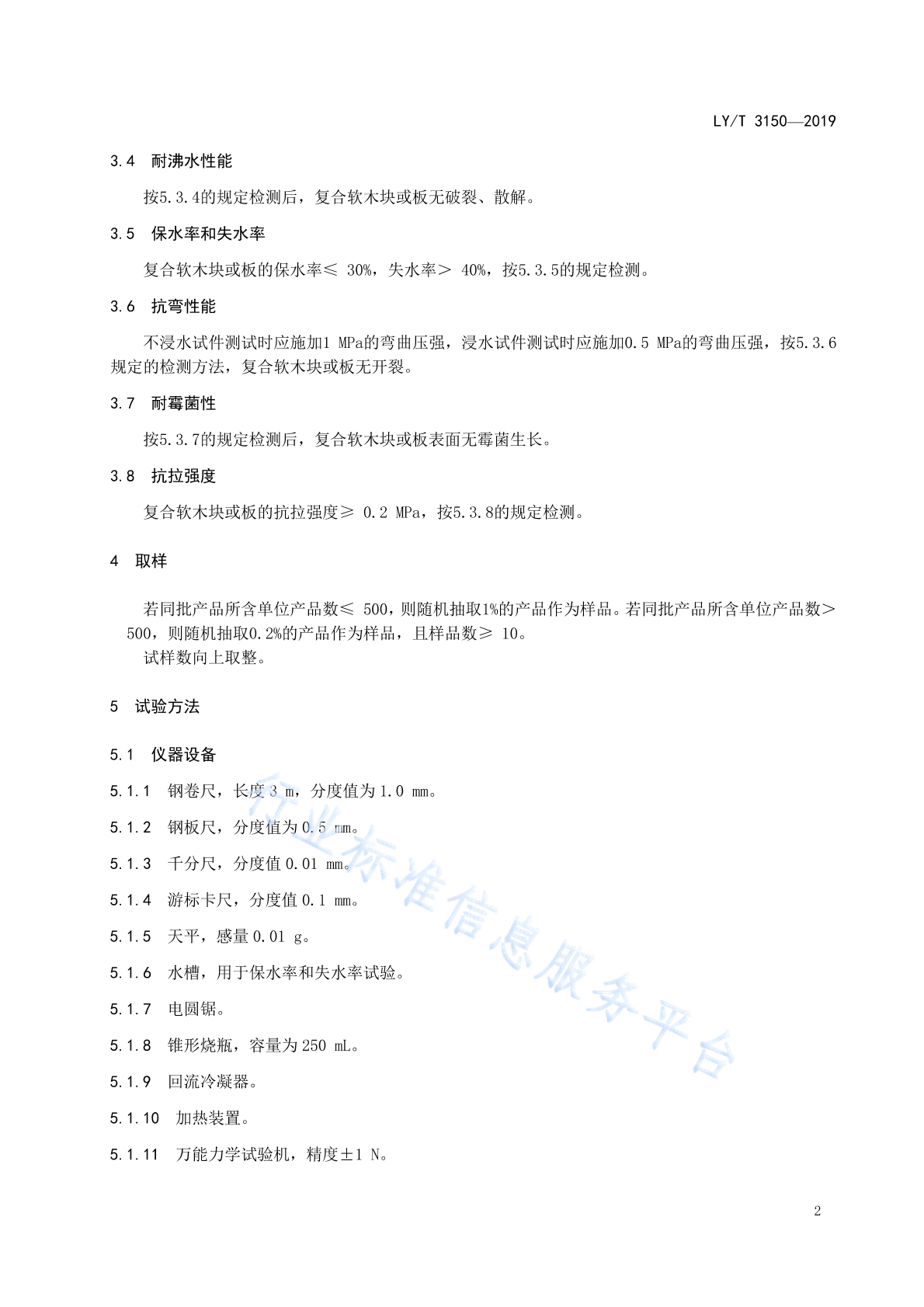 LY/T 3150—2019

3.4 耐沸水性能

按5.3.4的规定检测后，复合软木块或板无破裂、散解。

3.5 保水率和失水率

复合软木块或板的保水率≤ 30%，失水率＞ 40%，按5.3.5的规定检测。

3.6 抗弯性能

不浸水试件测试时应施加1 MPa的弯曲压强，浸水试件测试时应施加0.5 MPa的弯曲压强，按5.3.6规定的检测方法，复合软木块或板无开裂。

3.7 耐霉菌性

按5.3.7的规定检测后，复合软木块或板表面无霉菌生长。

3.8 抗拉强度

复合软木块或板的抗拉强度≥ 0.2 MPa，按5.3.8的规定检测。

4 取样

若同批产品所含单位产品数≤ 500，则随机抽取1%的产品作为样品。若同批产品所含单位产品数＞ 500，则随机抽取0.2%的产品作为样品，且样品数≥ 10。
试样数向上取整。

5 试验方法

5.1 仪器设备

5.1.1 钢卷尺，长度 3 m，分度值为 1.0 mm。

5.1.2 钢板尺，分度值为 0.5 mm。

5.1.3 千分尺，分度值 0.01 mm。

5.1.4 游标卡尺，分度值 0.1 mm。

5.1.5 天平，感量 0.01 g。

5.1.6 水槽，用于保水率和失水率试验。

5.1.7 电圆锯。

5.1.8 锥形烧瓶，容量为 250 mL。

5.1.9 回流冷凝器。

5.1.10 加热装置。

5.1.11 万能力学试验机，精度±1 N。

行业标准信息服务平台

2